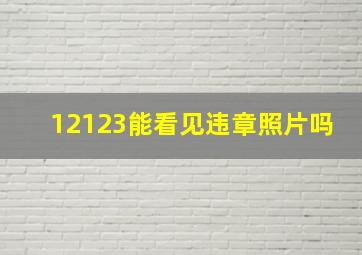 12123能看见违章照片吗